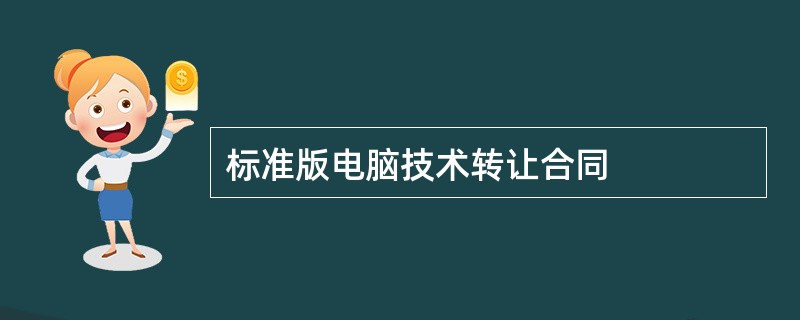 $

标准版电脑技术转让合同